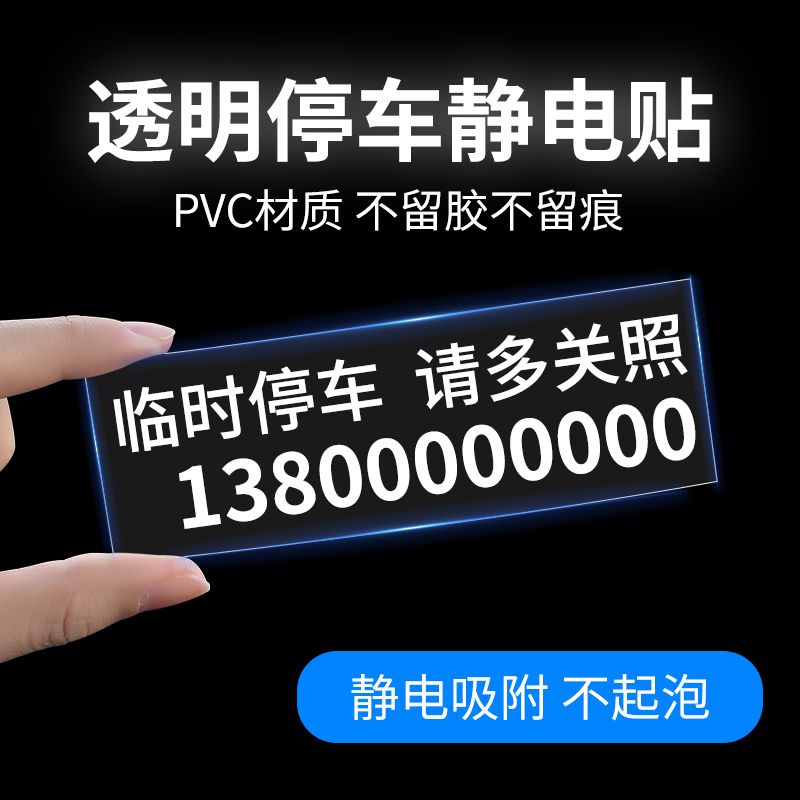 透明停车静电贴

PVC材质 不留胶不留痕

临时停车 请多关照
13800000000

静电吸附 不起泡